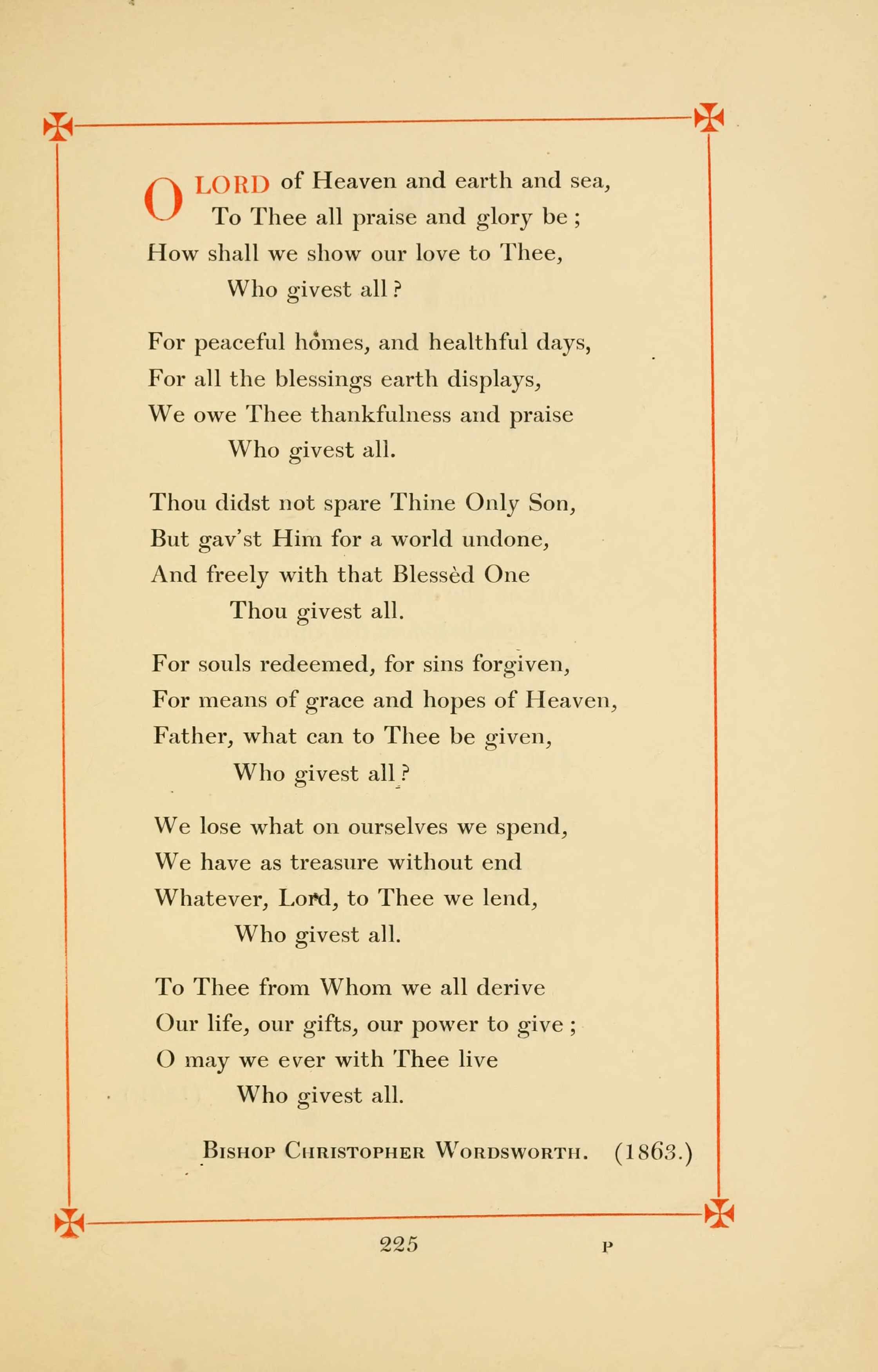 O LORD of Heaven and earth and sea,
To Thee all praise and glory be ;
How shall we show our love to Thee,
Who givest all ?

For peaceful homes, and healthful days,
For all the blessings earth displays,
We owe Thee thankfulness and praise
Who givest all.

Thou didst not spare Thine Only Son,
But gav'st Him for a world undone,
And freely with that Blessèd One
Thou givest all.

For souls redeemed, for sins forgiven,
For means of grace and hopes of Heaven,
Father, what can to Thee be given,
Who givest all ?

We lose what on ourselves we spend,
We have as treasure without end
Whatever, Lord, to Thee we lend,
Who givest all.

To Thee from Whom we all derive
Our life, our gifts, our power to give ;
O may we ever with Thee live
Who givest all.

BISHOP CHRISTOPHER WORDSWORTH. (1863.)

225 P